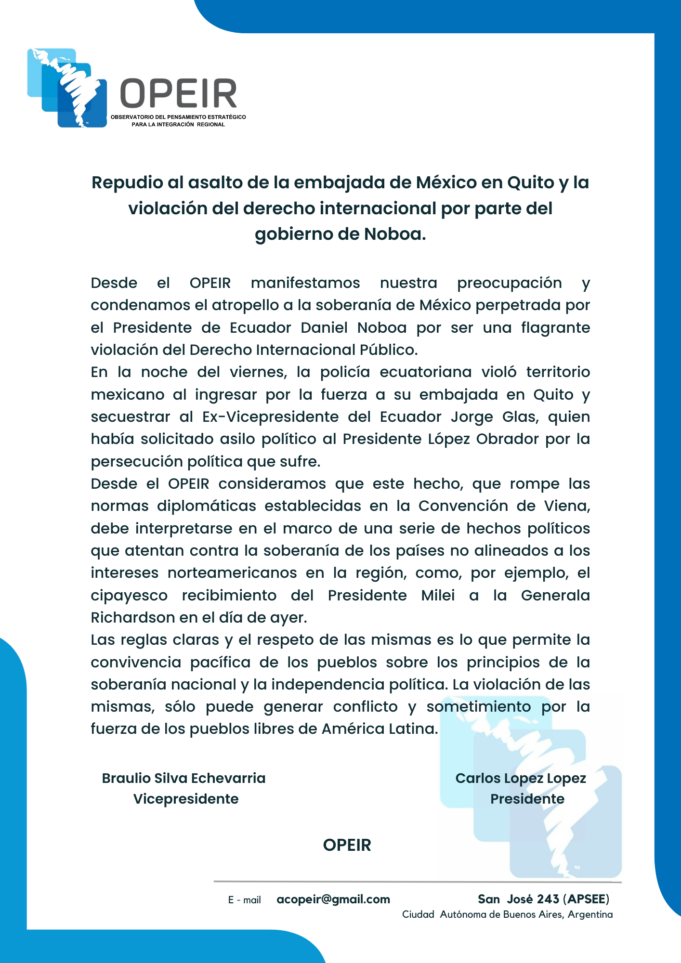 OPEIR
OBSERVATORIO DEL PENSAMIENTO ESTRATÉGICO PARA LA INTEGRACIÓN REGIONAL

Repudio al asalto de la embajada de México en Quito y la violación del derecho internacional por parte del gobierno de Noboa.

Desde el OPEIR manifestamos nuestra preocupación y condenamos el atropello a la soberanía de México perpetrada por el Presidente de Ecuador Daniel Noboa por ser una flagrante violación del Derecho Internacional Público.
En la noche del viernes, la policía ecuatoriana violó territorio mexicano al ingresar por la fuerza a su embajada en Quito y secuestrar al Ex-Vicepresidente del Ecuador Jorge Glas, quien había solicitado asilo político al Presidente López Obrador por la persecución política que sufre.
Desde el OPEIR consideramos que este hecho, que rompe las normas diplomáticas establecidas en la Convención de Viena, debe interpretarse en el marco de una serie de hechos políticos que atentan contra la soberanía de los países no alineados a los intereses norteamericanos en la región, como, por ejemplo, el cipayesco recibimiento del Presidente Milei a la Generala Richardson en el día de ayer.
Las reglas claras y el respeto de las mismas es lo que permite la convivencia pacífica de los pueblos sobre los principios de la soberanía nacional y la independencia política. La violación de las mismas, sólo puede generar conflicto y sometimiento por la fuerza de los pueblos libres de América Latina.

Braulio Silva Echevarria
Vicepresidente

Carlos Lopez Lopez
Presidente

OPEIR

E - mail acopeir@gmail.com
San José 243 (APSEE)
Ciudad Autónoma de Buenos Aires, Argentina